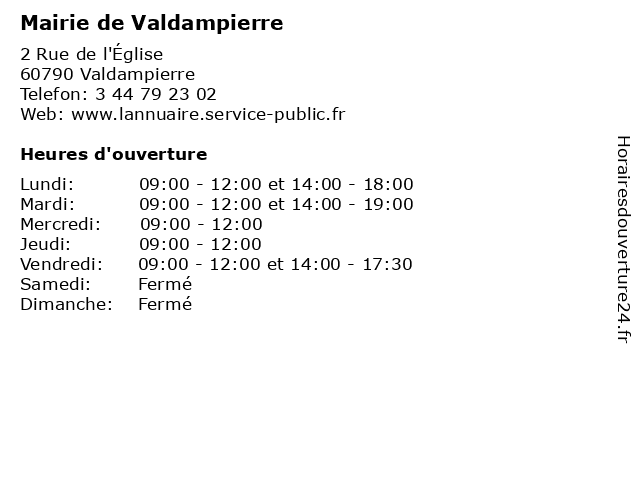 Mairie de Valdampierre

2 Rue de l'Église
60790 Valdampierre
Telefon: 3 44 79 23 02
Web: www.lannuaire.service-public.fr

Heures d'ouverture

Lundi: 09:00 - 12:00 et 14:00 - 18:00
Mardi: 09:00 - 12:00 et 14:00 - 19:00
Mercredi: 09:00 - 12:00
Jeudi: 09:00 - 12:00
Vendredi: 09:00 - 12:00 et 14:00 - 17:30
Samedi: Fermé
Dimanche: Fermé

Horairesdouverture24.fr